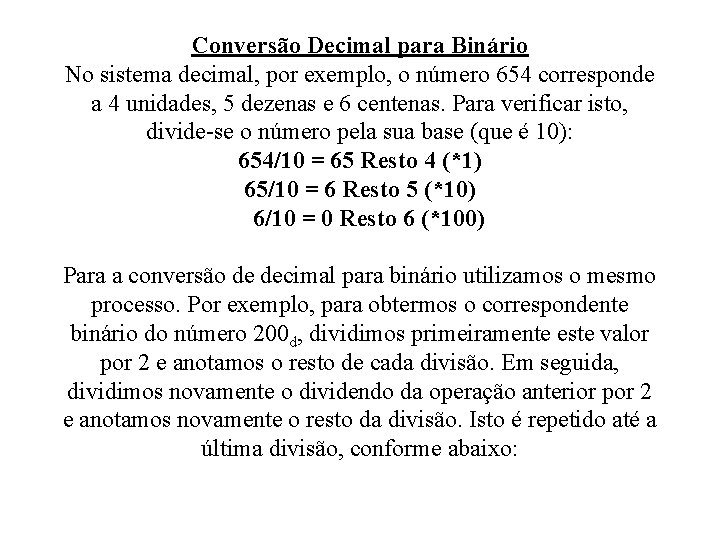 Conversão Decimal para Binário

No sistema decimal, por exemplo, o número 654 corresponde a 4 unidades, 5 dezenas e 6 centenas. Para verificar isto, divide-se o número pela sua base (que é 10):

654/10 = 65 Resto 4 (*1)
65/10 = 6 Resto 5 (*10)
6/10 = 0 Resto 6 (*100)

Para a conversão de decimal para binário utilizamos o mesmo processo. Por exemplo, para obtermos o correspondente binário do número $200_d$, dividimos primeiramente este valor por 2 e anotamos o resto de cada divisão. Em seguida, dividimos novamente o dividendo da operação anterior por 2 e anotamos novamente o resto da divisão. Isto é repetido até a última divisão, conforme abaixo: